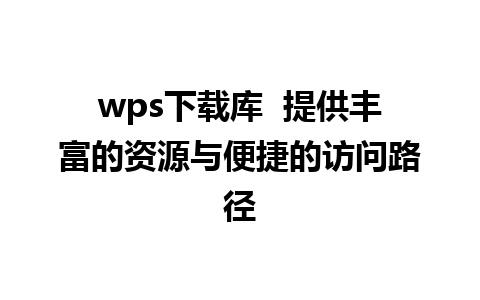 wps下载库  提供丰富的资源与便捷的访问路径